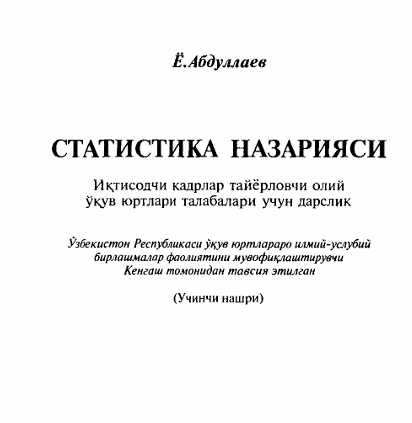 Ё.Абдуллаев

СТАТИСТИКА НАЗАРИЯСИ

Иқтисодчи кадрлар тайёрловчи олий ўқув юртлари талабалари учун дарслик

Ўзбекистон Республикаси ўқув юртлараро илмий-услубий бирлашмалар фаолиятини мувофиқлаштирувчи Кенгаш томонидан тавсия этилган

(Учинчи нашри)